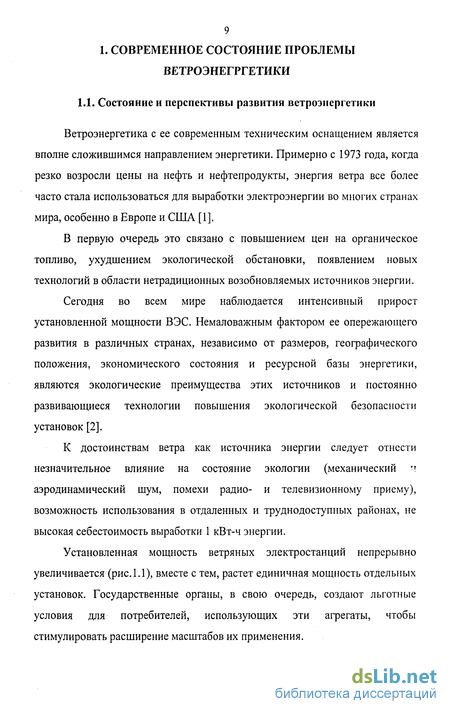 9

1. СОВРЕМЕННОЕ СОСТОЯНИЕ ПРОБЛЕМЫ ВЕТРОЭНЕГРГЕТИКИ

1.1. Состояние и перспективы развития ветроэнергетики

Ветроэнергетика с ее современным техническим оснащением является вполне сложившимся направлением энергетики. Примерно с 1973 года, когда резко возросли цены на нефть и нефтепродукты, энергия ветра все более часто стала использоваться для выработки электроэнергии во многих странах мира, особенно в Европе и США [1].

В первую очередь это связано с повышением цен на органическое топливо, ухудшением экологической обстановки, появлением новых технологий в области нетрадиционных возобновляемых источников энергии.

Сегодня во всем мире наблюдается интенсивный прирост установленной мощности ВЭС. Немаловажным фактором ее опережающего развития в различных странах, независимо от размеров, географического положения, экономического состояния и ресурсной базы энергетики, являются экологические преимущества этих источников и постоянно развивающиеся технологии повышения экологической безопасности установок [2].

К достоинствам ветра как источника энергии следует отнести незначительное влияние на состояние экологии (механический и аэродинамический шум, помехи радио- и телевизионному приему), возможность использования в отдаленных и труднодоступных районах, не высокая себестоимость выработки 1 кВт-ч энергии.

Установленная мощность ветряных электростанций непрерывно увеличивается (рис.1.1), вместе с тем, растет единичная мощность отдельных установок. Государственные органы, в свою очередь, создают льготные условия для потребителей, использующих эти агрегаты, чтобы стимулировать расширение масштабов их применения.

dsLib.net
библиотека диссертаций